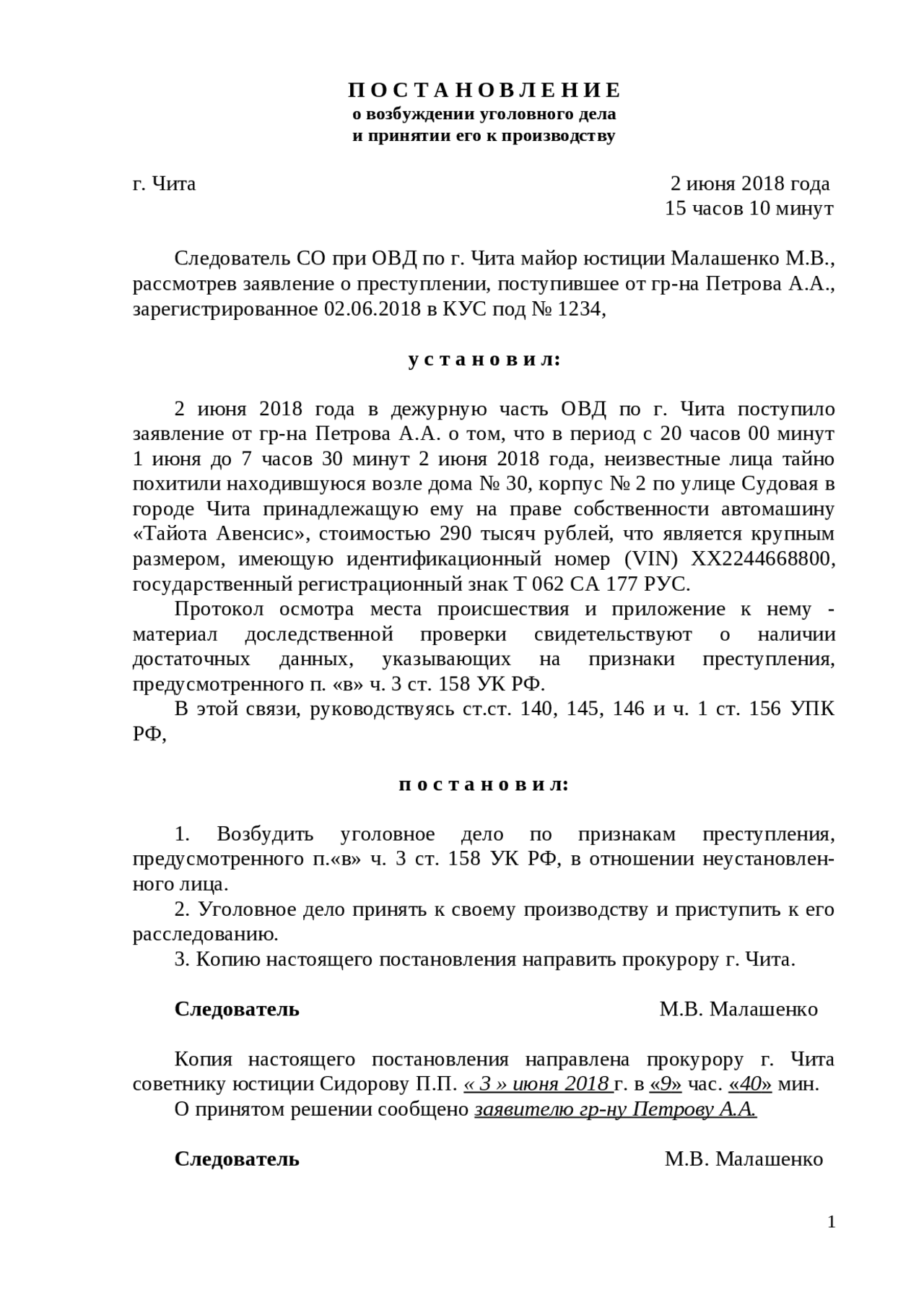 П О С Т А Н О В Л Е Н И Е
о возбуждении уголовного дела
и принятии его к производству

г. Чита 2 июня 2018 года
15 часов 10 минут

Следователь СО при ОВД по г. Чита майор юстиции Малашенко М.В., рассмотрев заявление о преступлении, поступившее от гр-на Петрова А.А., зарегистрированное 02.06.2018 в КУС под № 1234,

у с т а н о в и л:

2 июня 2018 года в дежурную часть ОВД по г. Чита поступило заявление от гр-на Петрова А.А. о том, что в период с 20 часов 00 минут 1 июня до 7 часов 30 минут 2 июня 2018 года, неизвестные лица тайно похитили находившуюся возле дома № 30, корпус № 2 по улице Судовая в городе Чита принадлежащую ему на праве собственности автомашину «Тайота Авенсис», стоимостью 290 тысяч рублей, что является крупным размером, имеющую идентификационный номер (VIN) XX2244668800, государственный регистрационный знак Т 062 СА 177 РУС.

Протокол осмотра места происшествия и приложение к нему - материал доследственной проверки свидетельствуют о наличии достаточных данных, указывающих на признаки преступления, предусмотренного п. «в» ч. 3 ст. 158 УК РФ.

В этой связи, руководствуясь ст.ст. 140, 145, 146 и ч. 1 ст. 156 УПК РФ,

п о с т а н о в и л:

1. Возбудить уголовное дело по признакам преступления, предусмотренного п.«в» ч. 3 ст. 158 УК РФ, в отношении неустановленного лица.

2. Уголовное дело принять к своему производству и приступить к его расследованию.

3. Копию настоящего постановления направить прокурору г. Чита.

Следователь М.В. Малашенко

Копия настоящего постановления направлена прокурору г. Чита советнику юстиции Сидорову П.П. « 3 » июня 2018 г. в «9» час. «40» мин.

О принятом решении сообщено заявителю гр-ну Петрову А.А.

Следователь М.В. Малашенко

1